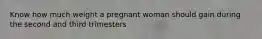 Know how much weight a pregnant woman should gain during the second and third trimesters